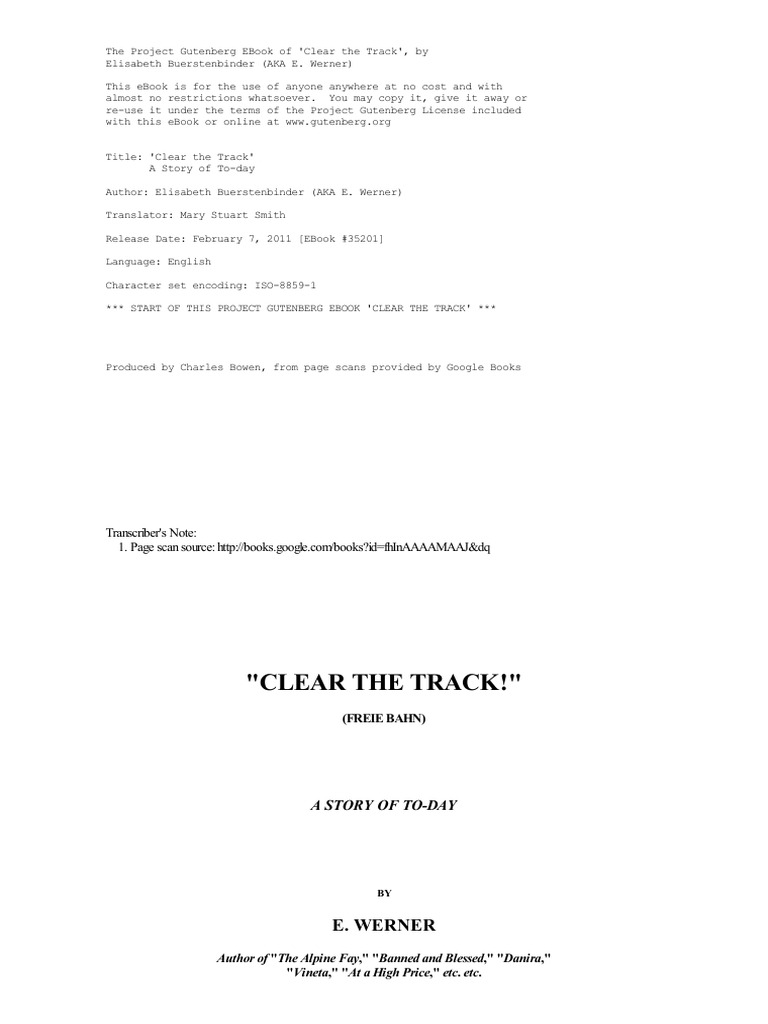 The Project Gutenberg EBook of 'Clear the Track', by Elisabeth Buerstenbinder (AKA E. Werner)

This eBook is for the use of anyone anywhere at no cost and with almost no restrictions whatsoever. You may copy it, give it away or re-use it under the terms of the Project Gutenberg License included with this eBook or online at www.gutenberg.org

Title: 'Clear the Track'
A Story of To-day

Author: Elisabeth Buerstenbinder (AKA E. Werner)

Translator: Mary Stuart Smith

Release Date: February 7, 2011 [EBook #35201]

Language: English

Character set encoding: ISO-8859-1

*** START OF THIS PROJECT GUTENBERG EBOOK 'CLEAR THE TRACK' ***

Produced by Charles Bowen, from page scans provided by Google Books

Transcriber's Note:
1. Page scan source: http://books.google.com/books?id=fhlnAAAAMAAJ&dq

"CLEAR THE TRACK!"

(FREIE BAHN)

A STORY OF TO-DAY

BY

E. WERNER

Author of "The Alpine Fay," "Banned and Blessed," "Danira," "Vineta," "At a High Price," etc. etc.